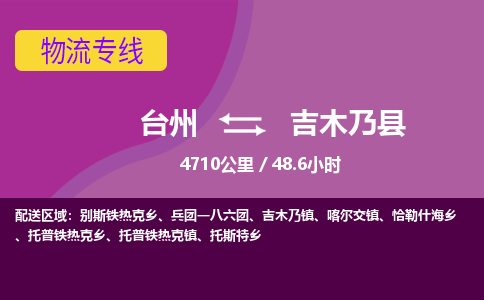 物流专线

台州 吉木乃县

4710公里 / 48.6小时

配送区域：别斯铁热克乡、兵团一八六团、吉木乃镇、喀尔交镇、恰勒什海乡、托普铁热克乡、托普铁热克镇、托斯特乡